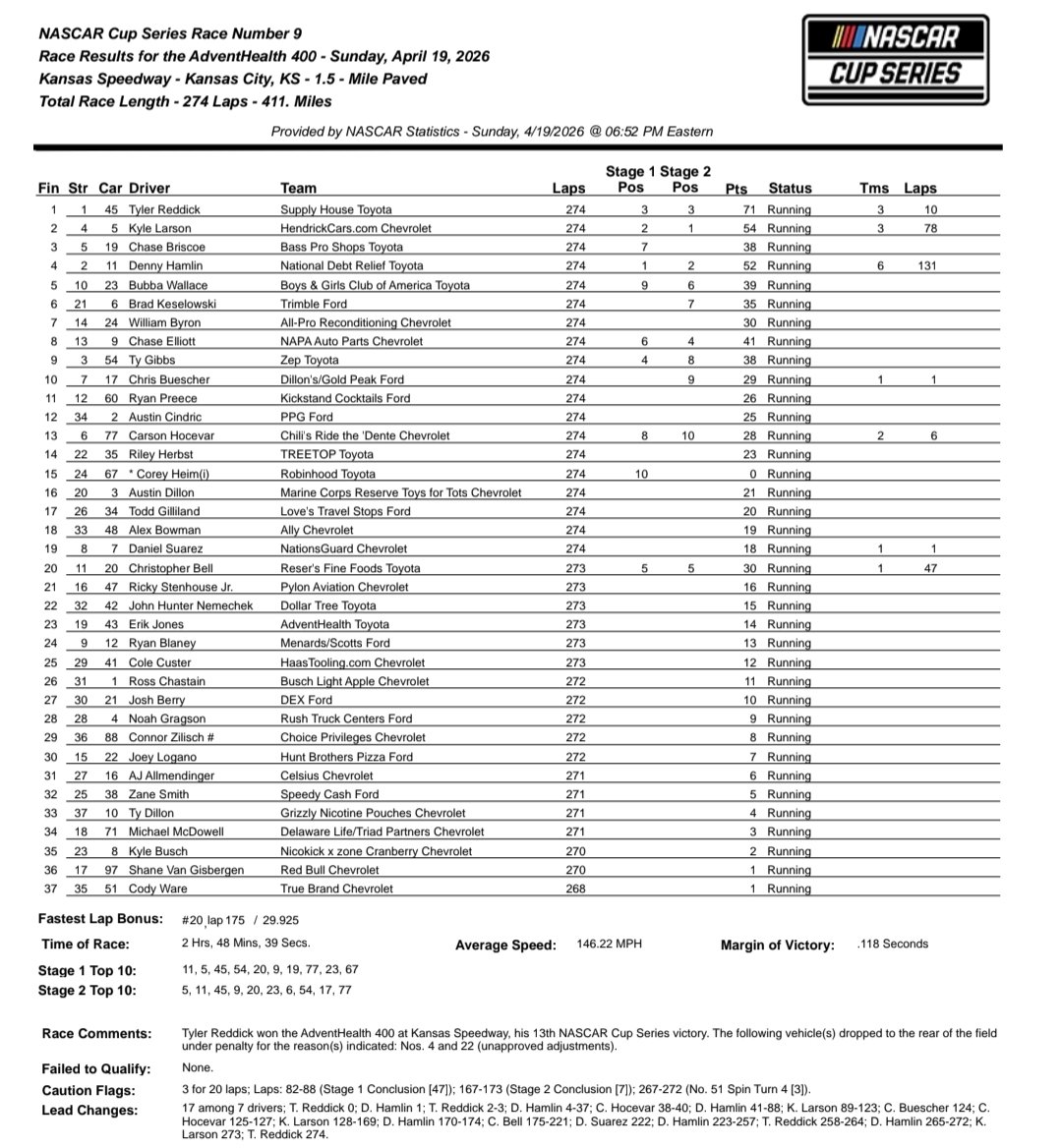 NASCAR Cup Series Race Number 9
Race Results for the AdventHealth 400 - Sunday, April 19, 2026
Kansas Speedway - Kansas City, KS - 1.5 - Mile Paved
Total Race Length - 274 Laps - 411. Miles

NASCAR CUP SERIES

Provided by NASCAR Statistics - Sunday, 4/19/2026 @ 06:52 PM Eastern

| Fin | Str | Car | Driver | Team | Laps | Stage 1 Pos | Stage 2 Pos | Pts | Status | Tms | Laps |
|---|---|---|---|---|---|---|---|---|---|---|---|
| 1 | 1 | 45 | Tyler Reddick | Supply House Toyota | 274 | 3 | 3 | 71 | Running | 3 | 10 |
| 2 | 4 | 5 | Kyle Larson | HendrickCars.com Chevrolet | 274 | 2 | 1 | 54 | Running | 3 | 78 |
| 3 | 5 | 19 | Chase Briscoe | Bass Pro Shops Toyota | 274 | 7 | | 38 | Running | | |
| 4 | 2 | 11 | Denny Hamlin | National Debt Relief Toyota | 274 | 1 | 2 | 52 | Running | 6 | 131 |
| 5 | 10 | 23 | Bubba Wallace | Boys & Girls Club of America Toyota | 274 | 9 | 6 | 39 | Running | | |
| 6 | 21 | 6 | Brad Keselowski | Trimble Ford | 274 | | 7 | 35 | Running | | |
| 7 | 14 | 24 | William Byron | All-Pro Reconditioning Chevrolet | 274 | | | 30 | Running | | |
| 8 | 13 | 9 | Chase Elliott | NAPA Auto Parts Chevrolet | 274 | 6 | 4 | 41 | Running | | |
| 9 | 3 | 54 | Ty Gibbs | Zep Toyota | 274 | 4 | 8 | 38 | Running | | |
| 10 | 7 | 17 | Chris Buescher | Dillon's/Gold Peak Ford | 274 | | 9 | 29 | Running | 1 | 1 |
| 11 | 12 | 60 | Ryan Preece | Kickstand Cocktails Ford | 274 | | | 26 | Running | | |
| 12 | 34 | 2 | Austin Cindric | PPG Ford | 274 | | | 25 | Running | | |
| 13 | 6 | 77 | Carson Hocevar | Chili's Ride the 'Dente Chevrolet | 274 | 8 | 10 | 28 | Running | 2 | 6 |
| 14 | 22 | 35 | Riley Herbst | TREETOP Toyota | 274 | | | 23 | Running | | |
| 15 | 24 | 67 | * Corey Heim(i) | Robinhood Toyota | 274 | 10 | | 0 | Running | | |
| 16 | 20 | 3 | Austin Dillon | Marine Corps Reserve Toys for Tots Chevrolet | 274 | | | 21 | Running | | |
| 17 | 26 | 34 | Todd Gilliland | Love's Travel Stops Ford | 274 | | | 20 | Running | | |
| 18 | 33 | 48 | Alex Bowman | Ally Chevrolet | 274 | | | 19 | Running | | |
| 19 | 8 | 7 | Daniel Suarez | NationsGuard Chevrolet | 274 | | | 18 | Running | 1 | 1 |
| 20 | 11 | 20 | Christopher Bell | Reser's Fine Foods Toyota | 273 | 5 | 5 | 30 | Running | 1 | 47 |
| 21 | 16 | 47 | Ricky Stenhouse Jr. | Pylon Aviation Chevrolet | 273 | | | 16 | Running | | |
| 22 | 32 | 42 | John Hunter Nemechek | Dollar Tree Toyota | 273 | | | 15 | Running | | |
| 23 | 19 | 43 | Erik Jones | AdventHealth Toyota | 273 | | | 14 | Running | | |
| 24 | 9 | 12 | Ryan Blaney | Menards/Scotts Ford | 273 | | | 13 | Running | | |
| 25 | 29 | 41 | Cole Custer | HaasTooling.com Chevrolet | 273 | | | 12 | Running | | |
| 26 | 31 | 1 | Ross Chastain | Busch Light Apple Chevrolet | 272 | | | 11 | Running | | |
| 27 | 30 | 21 | Josh Berry | DEX Ford | 272 | | | 10 | Running | | |
| 28 | 28 | 4 | Noah Gragson | Rush Truck Centers Ford | 272 | | | 9 | Running | | |
| 29 | 36 | 88 | Connor Zilisch # | Choice Privileges Chevrolet | 272 | | | 8 | Running | | |
| 30 | 15 | 22 | Joey Logano | Hunt Brothers Pizza Ford | 272 | | | 7 | Running | | |
| 31 | 27 | 16 | AJ Allmendinger | Celsius Chevrolet | 271 | | | 6 | Running | | |
| 32 | 25 | 38 | Zane Smith | Speedy Cash Ford | 271 | | | 5 | Running | | |
| 33 | 37 | 10 | Ty Dillon | Grizzly Nicotine Pouches Chevrolet | 271 | | | 4 | Running | | |
| 34 | 18 | 71 | Michael McDowell | Delaware Life/Triad Partners Chevrolet | 271 | | | 3 | Running | | |
| 35 | 23 | 8 | Kyle Busch | Nicokick x zone Cranberry Chevrolet | 270 | | | 2 | Running | | |
| 36 | 17 | 97 | Shane Van Gisbergen | Red Bull Chevrolet | 270 | | | 1 | Running | | |
| 37 | 35 | 51 | Cody Ware | True Brand Chevrolet | 268 | | | 1 | Running | | |

Fastest Lap Bonus: #20 lap 175 / 29.925

Time of Race: 2 Hrs, 48 Mins, 39 Secs. Average Speed: 146.22 MPH Margin of Victory: .118 Seconds

Stage 1 Top 10: 11, 5, 45, 54, 20, 9, 19, 77, 23, 67

Stage 2 Top 10: 5, 11, 45, 9, 20, 23, 6, 54, 17, 77

Race Comments: Tyler Reddick won the AdventHealth 400 at Kansas Speedway, his 13th NASCAR Cup Series victory. The following vehicle(s) dropped to the rear of the field under penalty for the reason(s) indicated: Nos. 4 and 22 (unapproved adjustments).

Failed to Qualify: None.

Caution Flags: 3 for 20 laps; Laps: 82-88 (Stage 1 Conclusion [47]); 167-173 (Stage 2 Conclusion [7]); 267-272 (No. 51 Spin Turn 4 [3]).

Lead Changes: 17 among 7 drivers; T. Reddick 0; D. Hamlin 1; T. Reddick 2-3; D. Hamlin 4-37; C. Hocevar 38-40; D. Hamlin 41-88; K. Larson 89-123; C. Buescher 124; C. Hocevar 125-127; K. Larson 128-169; D. Hamlin 170-174; C. Bell 175-221; D. Suarez 222; D. Hamlin 223-257; T. Reddick 258-264; D. Hamlin 265-272; K. Larson 273; T. Reddick 274.